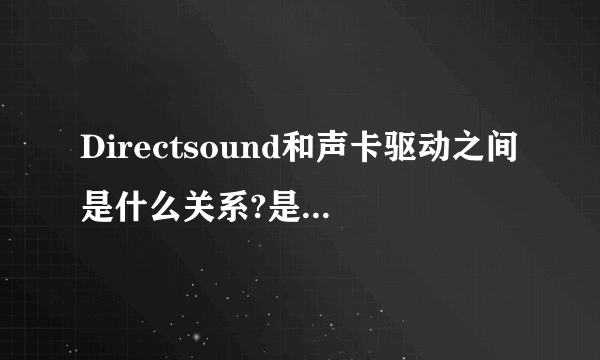 Directsound和声卡驱动之间是什么关系?是...